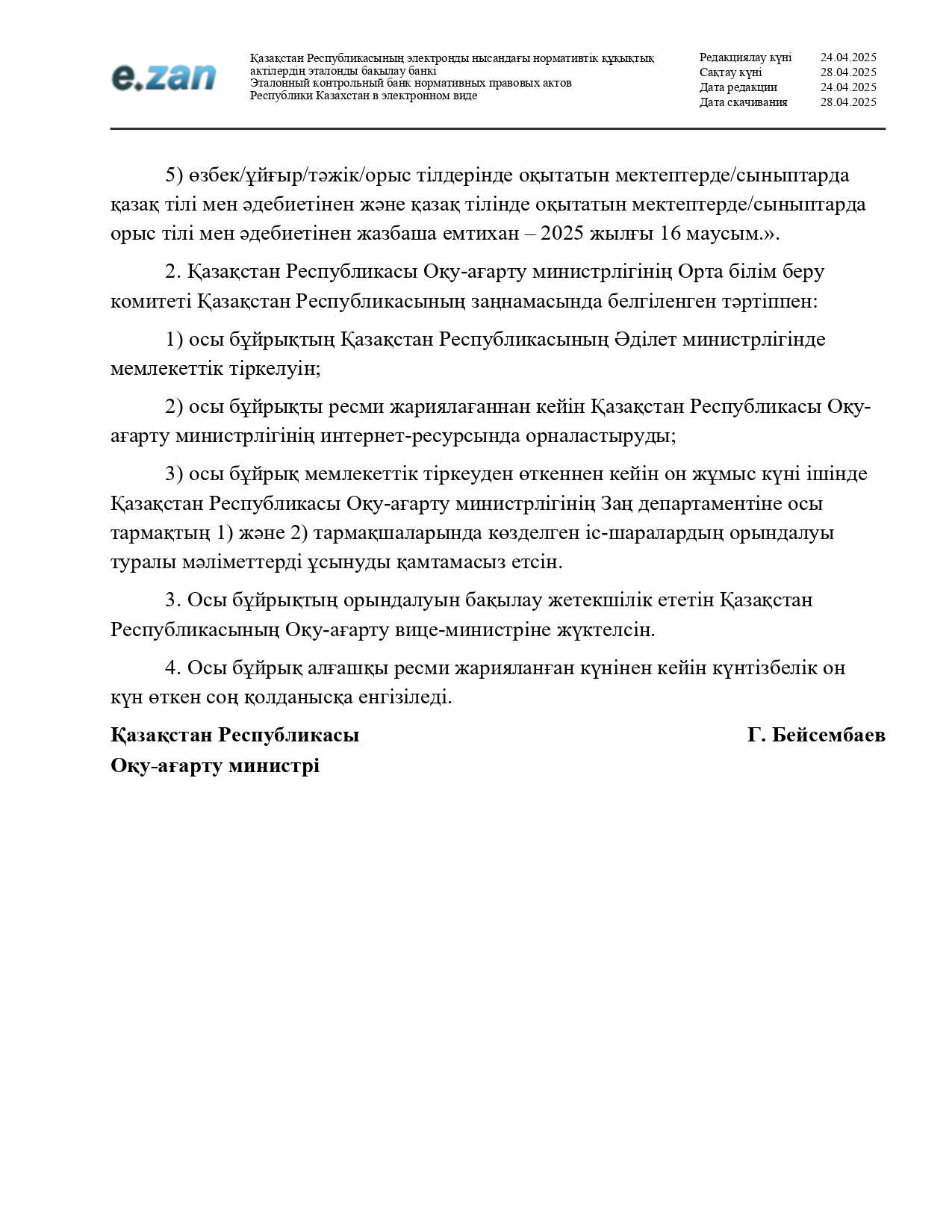 e.zan

Қазақстан Республикасының электронды нысандағы нормативтік құқықтық актілердің эталонды бақылау банкі
Эталонный контрольный банк нормативных правовых актов Республики Казахстан в электронном виде

| Редакциялау күні | 24.04.2025 |
|---|---|
| Сақтау күні | 28.04.2025 |
| Дата редакции | 24.04.2025 |
| Дата скачивания | 28.04.2025 |

5) өзбек/ұйғыр/тәжік/орыс тілдерінде оқытатын мектептерде/сыныптарда қазақ тілі мен әдебиетінен және қазақ тілінде оқытатын мектептерде/сыныптарда орыс тілі мен әдебиетінен жазбаша емтихан – 2025 жылғы 16 маусым.».

2. Қазақстан Республикасы Оқу-ағарту министрлігінің Орта білім беру комитеті Қазақстан Республикасының заңнамасында белгіленген тәртіппен:

1) осы бұйрықтың Қазақстан Республикасының Әділет министрлігінде мемлекеттік тіркелуін;

2) осы бұйрықты ресми жариялағаннан кейін Қазақстан Республикасы Оқу-ағарту министрлігінің интернет-ресурсында орналастыруды;

3) осы бұйрық мемлекеттік тіркеуден өткеннен кейін он жұмыс күні ішінде Қазақстан Республикасы Оқу-ағарту министрлігінің Заң департаментіне осы тармақтың 1) және 2) тармақшаларында көзделген іс-шаралардың орындалуы туралы мәліметтерді ұсынуды қамтамасыз етсін.

3. Осы бұйрықтың орындалуын бақылау жетекшілік ететін Қазақстан Республикасының Оқу-ағарту вице-министріне жүктелсін.

4. Осы бұйрық алғашқы ресми жарияланған күнінен кейін күнтізбелік он күн өткен соң қолданысқа енгізіледі.

Қазақстан Республикасы
Оқу-ағарту министрі

Г. Бейсембаев